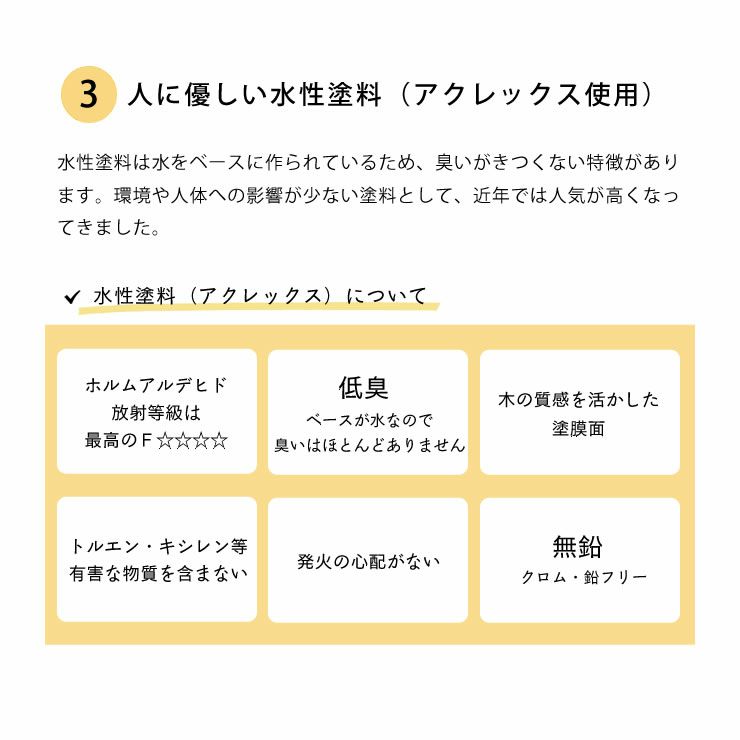 3 人に優しい水性塗料（アクレックス使用）

水性塗料は水をベースに作られているため、臭いがきつくない特徴があります。環境や人体への影響が少ない塗料として、近年では人気が高くなってきました。

✔ 水性塗料（アクレックス）について

ホルムアルデヒド
放射等級は
最高のF☆☆☆☆

低臭
ベースが水なので
臭いはほとんどありません

木の質感を活かした
塗膜面

トルエン・キシレン等
有害な物質を含まない

発火の心配がない

無鉛
クロム・鉛フリー